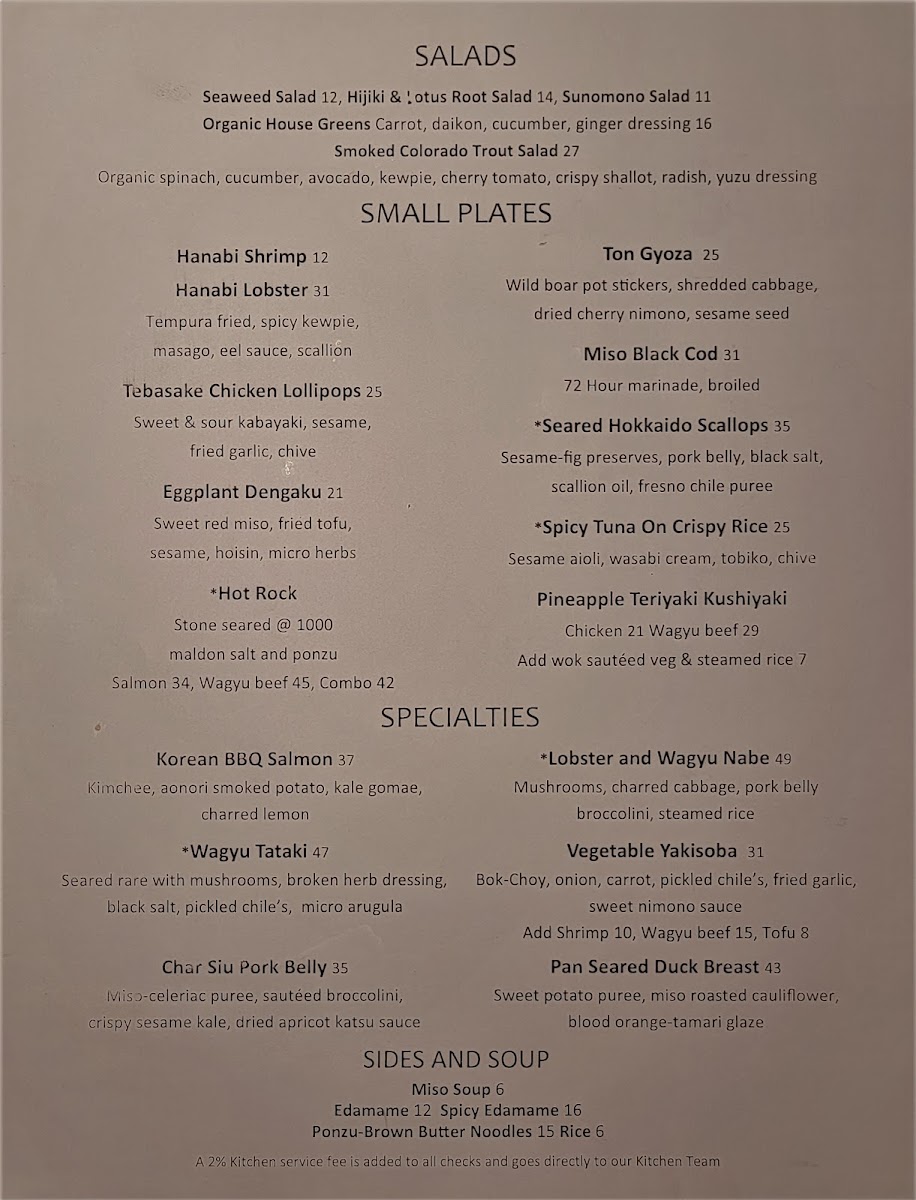 SALADS

Seaweed Salad 12, Hijiki & Lotus Root Salad 14, Sunomono Salad 11
Organic House Greens Carrot, daikon, cucumber, ginger dressing 16
Smoked Colorado Trout Salad 27
Organic spinach, cucumber, avocado, kewpie, cherry tomato, crispy shallot, radish, yuzu dressing

SMALL PLATES

Hanabi Shrimp 12
Hanabi Lobster 31
Tempura fried, spicy kewpie, masago, eel sauce, scallion

Tebasake Chicken Lollipops 25
Sweet & sour kabayaki, sesame, fried garlic, chive

Eggplant Dengaku 21
Sweet red miso, fried tofu, sesame, hoisin, micro herbs

*Hot Rock
Stone seared @ 1000
maldon salt and ponzu
Salmon 34, Wagyu beef 45, Combo 42

Ton Gyoza 25
Wild boar pot stickers, shredded cabbage, dried cherry nimono, sesame seed

Miso Black Cod 31
72 Hour marinade, broiled

*Seared Hokkaido Scallops 35
Sesame-fig preserves, pork belly, black salt, scallion oil, fresno chile puree

*Spicy Tuna On Crispy Rice 25
Sesame aioli, wasabi cream, tobiko, chive

Pineapple Teriyaki Kushiyaki
Chicken 21 Wagyu beef 29
Add wok sautéed veg & steamed rice 7

SPECIALTIES

Korean BBQ Salmon 37
Kimchee, aonori smoked potato, kale gomae, charred lemon

*Wagyu Tataki 47
Seared rare with mushrooms, broken herb dressing, black salt, pickled chile's, micro arugula

Char Siu Pork Belly 35
Miso-celeriac puree, sautéed broccolini, crispy sesame kale, dried apricot katsu sauce

*Lobster and Wagyu Nabe 49
Mushrooms, charred cabbage, pork belly broccolini, steamed rice

Vegetable Yakisoba 31
Bok-Choy, onion, carrot, pickled chile's, fried garlic, sweet nimono sauce
Add Shrimp 10, Wagyu beef 15, Tofu 8

Pan Seared Duck Breast 43
Sweet potato puree, miso roasted cauliflower, blood orange-tamari glaze

SIDES AND SOUP
Miso Soup 6
Edamame 12 Spicy Edamame 16
Ponzu-Brown Butter Noodles 15 Rice 6

A 2% Kitchen service fee is added to all checks and goes directly to our Kitchen Team